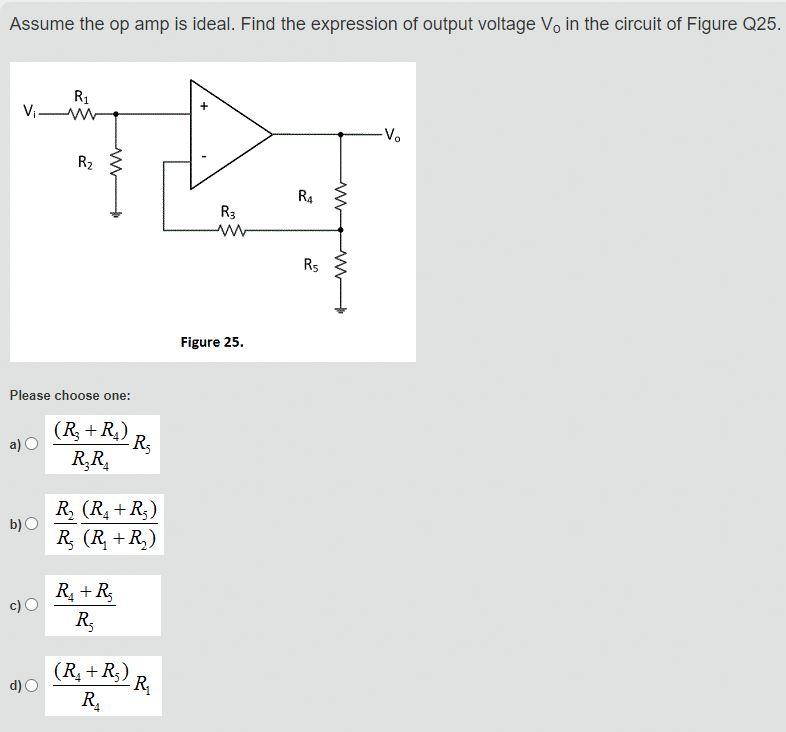 Assume the op amp is ideal. Find the expression of output voltage $V_o$ in the circuit of Figure Q25.

$V_i$
$R_1$
$R_2$
+
-
$R_3$
$R_4$
$R_5$
$V_o$

Figure 25.

Please choose one:

a) $\frac{(R_3+R_4)}{R_3R_4}R_5$

b) $\frac{R_2}{R_5}\frac{(R_4+R_5)}{(R_1+R_2)}$

c) $\frac{R_4+R_5}{R_5}$

d) $\frac{(R_4+R_5)}{R_4}R_1$